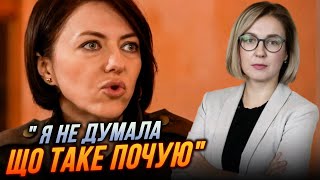 " Я НЕ ДУМАЛА
ЩО ТАКЕ ПОЧУЮ"